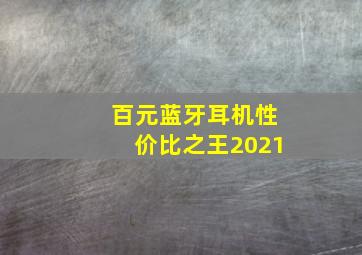 百元蓝牙耳机性价比之王2021